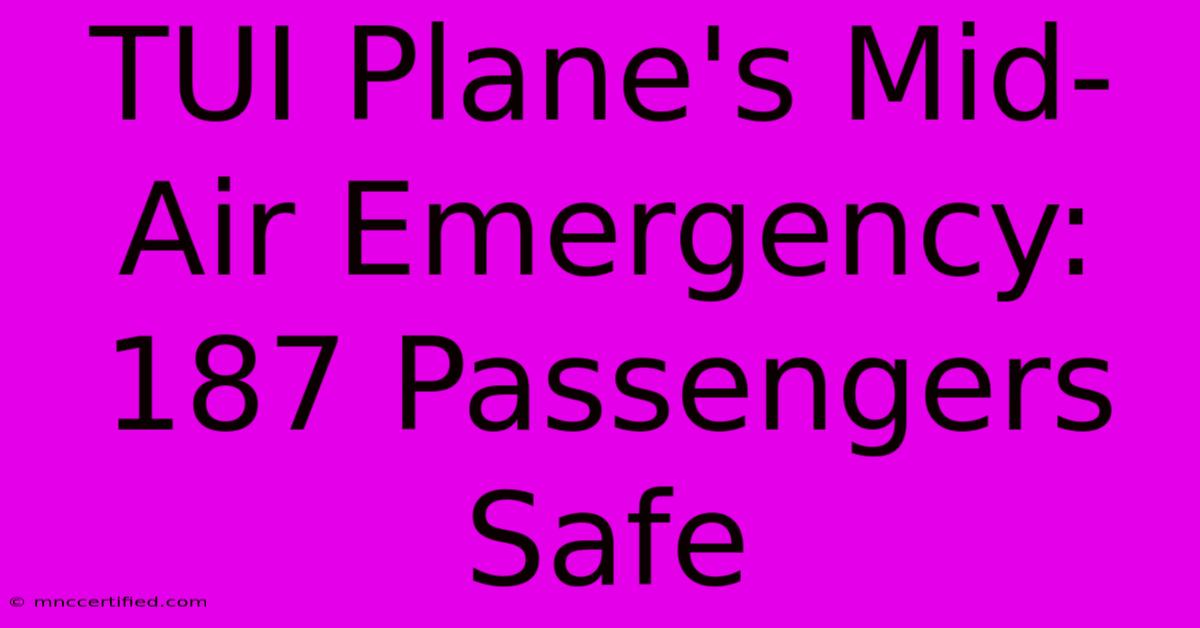 TUI Plane's Mid-Air Emergency: 187 Passengers Safe

© mnccertified.com